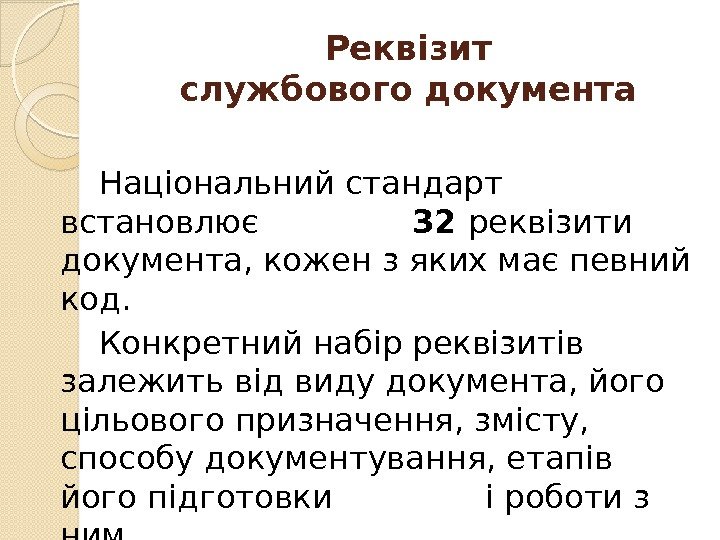 Реквізит
службового документа

Національний стандарт встановлює 32 реквізити документа, кожен з яких має певний код.

Конкретний набір реквізитів залежить від виду документа, його цільового призначення, змісту, способу документування, етапів його підготовки і роботи з ним.